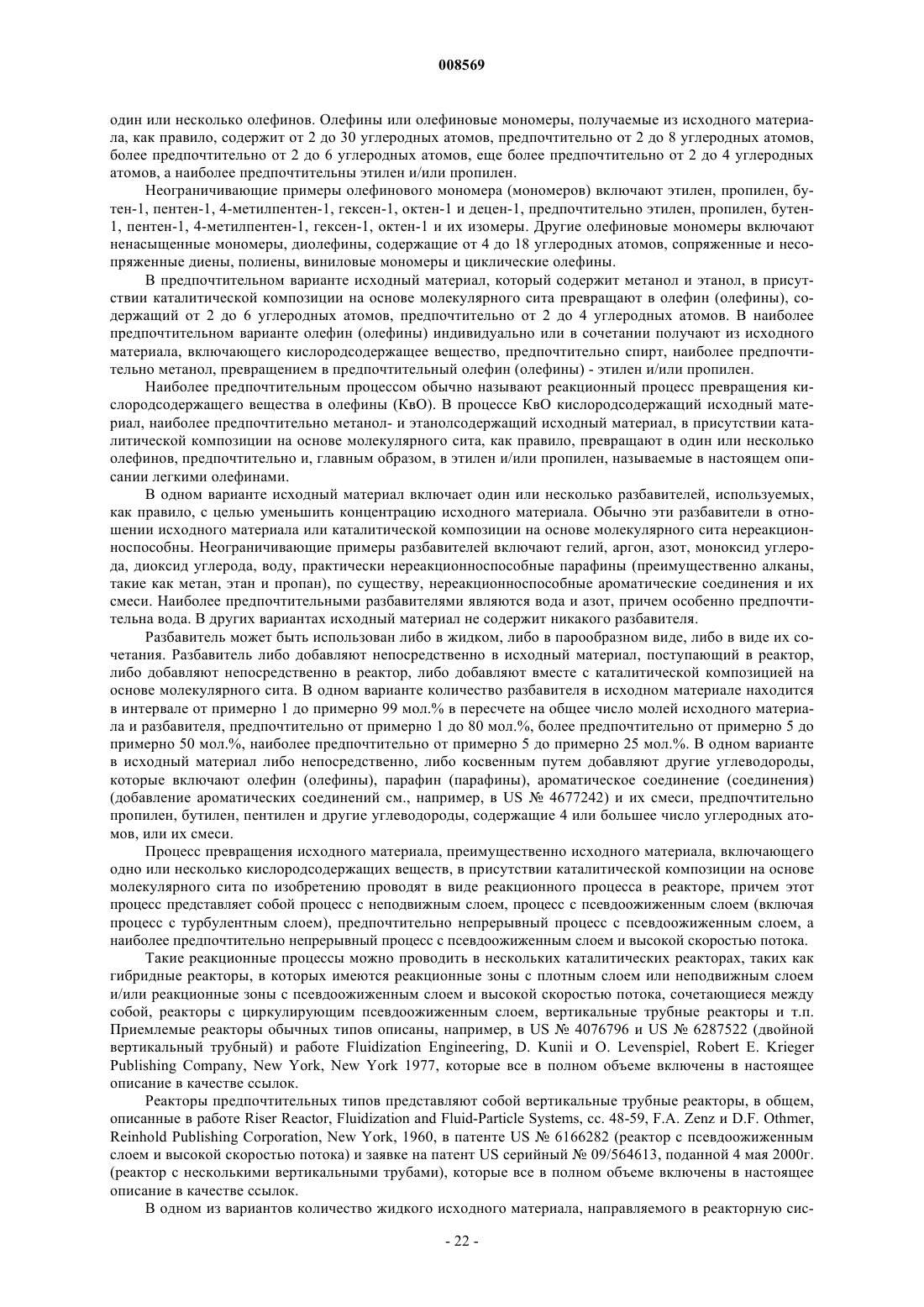 008569

один или несколько олефинов. Олефины или олефиновые мономеры, получаемые из исходного материала, как правило, содержит от 2 до 30 углеродных атомов, предпочтительно от 2 до 8 углеродных атомов, более предпочтительно от 2 до 6 углеродных атомов, еще более предпочтительно от 2 до 4 углеродных атомов, а наиболее предпочтительны этилен и/или пропилен.

Неограничивающие примеры олефинового мономера (мономеров) включают этилен, пропилен, бутен-1, пентен-1, 4-метилпентен-1, гексен-1, октен-1 и децен-1, предпочтительно этилен, пропилен, бутен-1, пентен-1, 4-метилпентен-1, гексен-1, октен-1 и их изомеры. Другие олефиновые мономеры включают ненасыщенные мономеры, диолефины, содержащие от 4 до 18 углеродных атомов, сопряженные и несопряженные диены, полиены, виниловые мономеры и циклические олефины.

В предпочтительном варианте исходный материал, который содержит метанол и этанол, в присутствии каталитической композиции на основе молекулярного сита превращают в олефин (олефины), содержащий от 2 до 6 углеродных атомов, предпочтительно от 2 до 4 углеродных атомов. В наиболее предпочтительном варианте олефин (олефины) индивидуально или в сочетании получают из исходного материала, включающего кислородсодержащее вещество, предпочтительно спирт, наиболее предпочтительно метанол, превращением в предпочтительный олефин (олефины) - этилен и/или пропилен.

Наиболее предпочтительным процессом обычно называют реакционный процесс превращения кислородсодержащего вещества в олефины (КвО). В процессе КвО кислородсодержащий исходный материал, наиболее предпочтительно метанол- и этанолсодержащий исходный материал, в присутствии каталитической композиции на основе молекулярного сита, как правило, превращают в один или несколько олефинов, предпочтительно и, главным образом, в этилен и/или пропилен, называемые в настоящем описании легкими олефинами.

В одном варианте исходный материал включает один или несколько разбавителей, используемых, как правило, с целью уменьшить концентрацию исходного материала. Обычно эти разбавители в отношении исходного материала или каталитической композиции на основе молекулярного сита нереакционноспособны. Неограничивающие примеры разбавителей включают гелий, аргон, азот, моноксид углерода, диоксид углерода, воду, практически нереакционноспособные парафины (преимущественно алканы, такие как метан, этан и пропан), по существу, нереакционноспособные ароматические соединения и их смеси. Наиболее предпочтительными разбавителями являются вода и азот, причем особенно предпочтительна вода. В других вариантах исходный материал не содержит никакого разбавителя.

Разбавитель может быть использован либо в жидком, либо в парообразном виде, либо в виде их сочетания. Разбавитель либо добавляют непосредственно в исходный материал, поступающий в реактор, либо добавляют непосредственно в реактор, либо добавляют вместе с каталитической композицией на основе молекулярного сита. В одном варианте количество разбавителя в исходном материале находится в интервале от примерно 1 до примерно 99 мол.% в пересчете на общее число молей исходного материала и разбавителя, предпочтительно от примерно 1 до 80 мол.%, более предпочтительно от примерно 5 до примерно 50 мол.%, наиболее предпочтительно от примерно 5 до примерно 25 мол.%. В одном варианте в исходный материал либо непосредственно, либо косвенным путем добавляют другие углеводороды, которые включают олефин (олефины), парафин (парафины), ароматическое соединение (соединения) (добавление ароматических соединений см., например, в US № 4677242) и их смеси, предпочтительно пропилен, бутилен, пентилен и другие углеводороды, содержащие 4 или большее число углеродных атомов, или их смеси.

Процесс превращения исходного материала, преимущественно исходного материала, включающего одно или несколько кислородсодержащих веществ, в присутствии каталитической композиции на основе молекулярного сита по изобретению проводят в виде реакционного процесса в реакторе, причем этот процесс представляет собой процесс с неподвижным слоем, процесс с псевдоожиженным слоем (включая процесс с турбулентным слоем), предпочтительно непрерывный процесс с псевдоожиженным слоем, а наиболее предпочтительно непрерывный процесс с псевдоожиженным слоем и высокой скоростью потока.

Такие реакционные процессы можно проводить в нескольких каталитических реакторах, таких как гибридные реакторы, в которых имеются реакционные зоны с плотным слоем или неподвижным слоем и/или реакционные зоны с псевдоожиженным слоем и высокой скоростью потока, сочетающиеся между собой, реакторы с циркулирующим псевдоожиженным слоем, вертикальные трубные реакторы и т.п. Приемлемые реакторы обычных типов описаны, например, в US № 4076796 и US № 6287522 (двойной вертикальный трубный) и работе Fluidization Engineering, D. Kunii и O. Levenspiel, Robert E. Krieger Publishing Company, New York, New York 1977, которые все в полном объеме включены в настоящее описание в качестве ссылок.

Реакторы предпочтительных типов представляют собой вертикальные трубные реакторы, в общем, описанные в работе Riser Reactor, Fluidization and Fluid-Particle Systems, сс. 48-59, F.A. Zenz и D.F. Othmer, Reinhold Publishing Corporation, New York, 1960, в патенте US № 6166282 (реактор с псевдоожиженным слоем и высокой скоростью потока) и заявке на патент US серийный № 09/564613, поданной 4 мая 2000г. (реактор с несколькими вертикальными трубами), которые все в полном объеме включены в настоящее описание в качестве ссылок.

В одном из вариантов количество жидкого исходного материала, направляемого в реакторную сис-

- 22 -